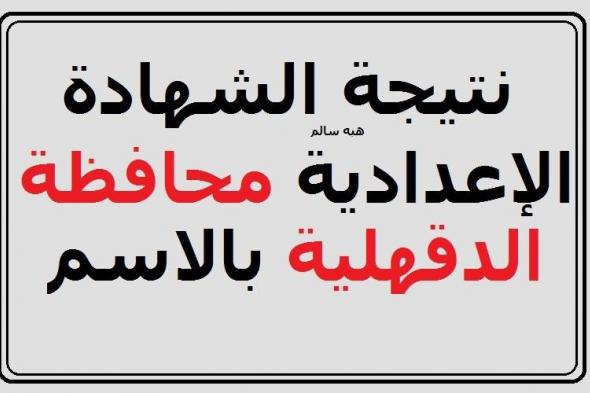 نتيجة الشهادة
هبه سالم
الإعدادية محافظة
الدقهلية بالاسم